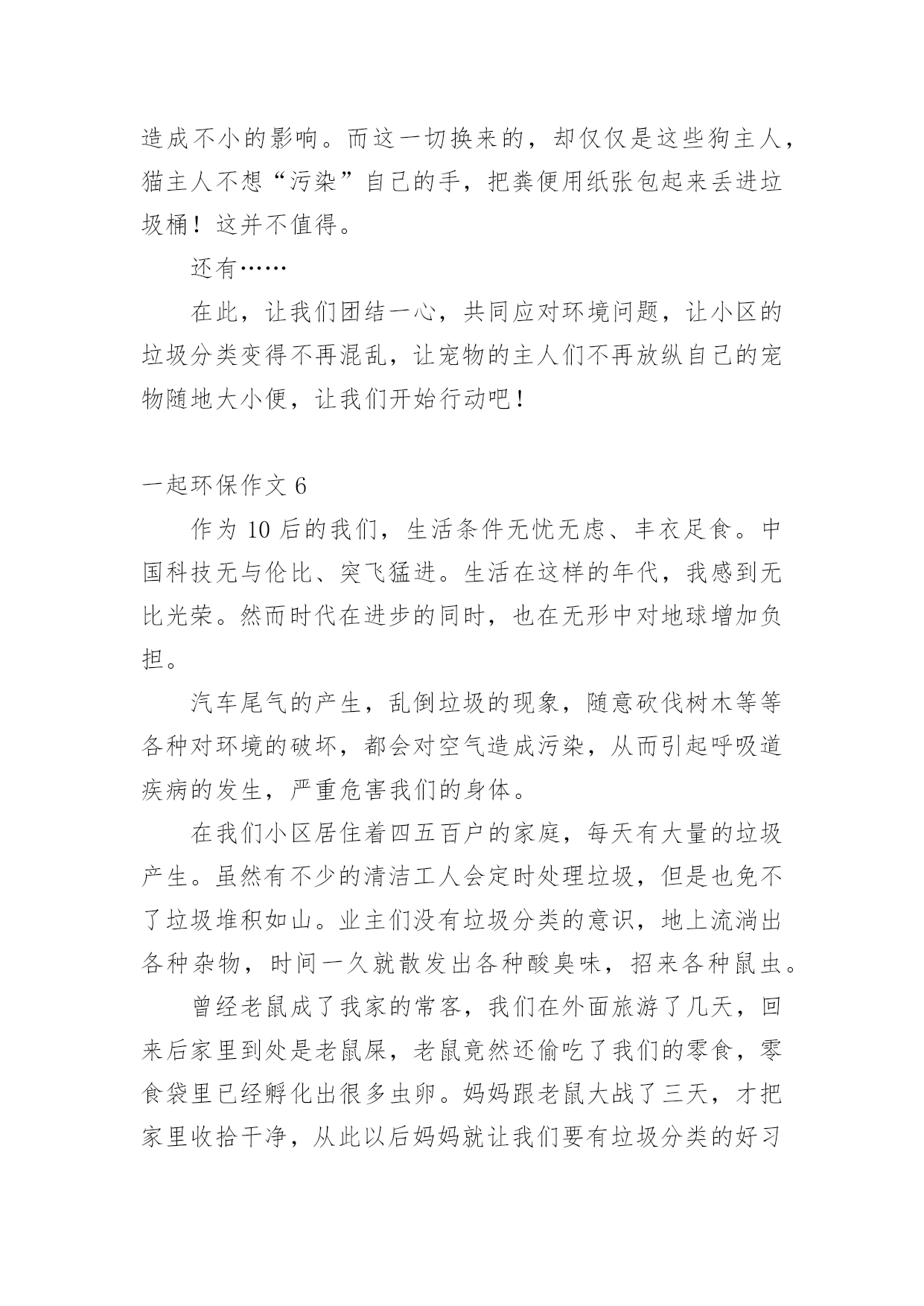 造成不小的影响。而这一切换来的，却仅仅是这些狗主人，猫主人不想“污染”自己的手，把粪便用纸张包起来丢进垃圾桶！这并不值得。

还有……

在此，让我们团结一心，共同应对环境问题，让小区的垃圾分类变得不再混乱，让宠物的主人们不再放纵自己的宠物随地大小便，让我们开始行动吧！

一起环保作文 6

作为 10 后的我们，生活条件无忧无虑、丰衣足食。中国科技无与伦比、突飞猛进。生活在这样的年代，我感到无比光荣。然而时代在进步的同时，也在无形中对地球增加负担。

汽车尾气的产生，乱倒垃圾的现象，随意砍伐树木等等各种对环境的破坏，都会对空气造成污染，从而引起呼吸道疾病的发生，严重危害我们的身体。

在我们小区居住着四五百户的家庭，每天有大量的垃圾产生。虽然有不少的清洁工人会定时处理垃圾，但是也免不了垃圾堆积如山。业主们没有垃圾分类的意识，地上流淌出各种杂物，时间一久就散发出各种酸臭味，招来各种鼠虫。

曾经老鼠成了我家的常客，我们在外面旅游了几天，回来后家里到处是老鼠屎，老鼠竟然还偷吃了我们的零食，零食袋里已经孵化出很多虫卵。妈妈跟老鼠大战了三天，才把家里收拾干净，从此以后妈妈就让我们要有垃圾分类的好习